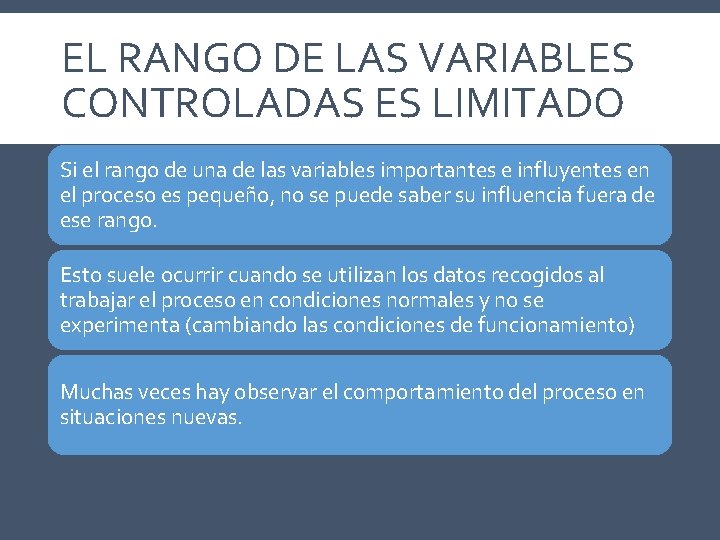 EL RANGO DE LAS VARIABLES CONTROLADAS ES LIMITADO

Si el rango de una de las variables importantes e influyentes en el proceso es pequeño, no se puede saber su influencia fuera de ese rango.

Esto suele ocurrir cuando se utilizan los datos recogidos al trabajar el proceso en condiciones normales y no se experimenta (cambiando las condiciones de funcionamiento)

Muchas veces hay observar el comportamiento del proceso en situaciones nuevas.